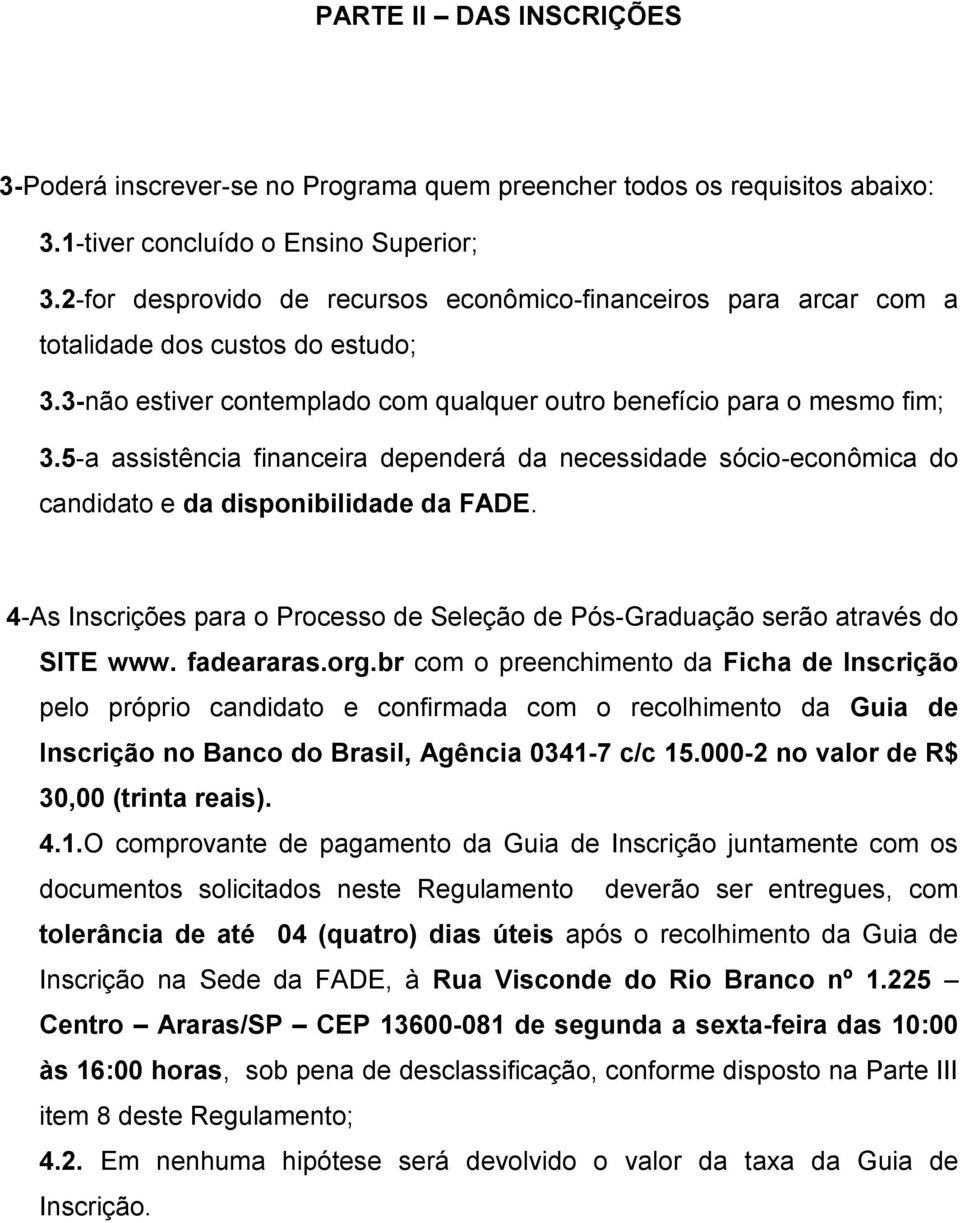 PARTE II – DAS INSCRIÇÕES

3-Poderá inscrever-se no Programa quem preencher todos os requisitos abaixo:

3.1-tiver concluído o Ensino Superior;

3.2-for desprovido de recursos econômico-financeiros para arcar com a totalidade dos custos do estudo;

3.3-não estiver contemplado com qualquer outro benefício para o mesmo fim;

3.5-a assistência financeira dependerá da necessidade sócio-econômica do candidato e da disponibilidade da FADE.

4-As Inscrições para o Processo de Seleção de Pós-Graduação serão através do SITE www. fadeararas.org.br com o preenchimento da Ficha de Inscrição pelo próprio candidato e confirmada com o recolhimento da Guia de Inscrição no Banco do Brasil, Agência 0341-7 c/c 15.000-2 no valor de R$ 30,00 (trinta reais).

4.1.O comprovante de pagamento da Guia de Inscrição juntamente com os documentos solicitados neste Regulamento deverão ser entregues, com tolerância de até 04 (quatro) dias úteis após o recolhimento da Guia de Inscrição na Sede da FADE, à Rua Visconde do Rio Branco nº 1.225 – Centro – Araras/SP – CEP 13600-081 de segunda a sexta-feira das 10:00 às 16:00 horas, sob pena de desclassificação, conforme disposto na Parte III item 8 deste Regulamento;

4.2. Em nenhuma hipótese será devolvido o valor da taxa da Guia de Inscrição.